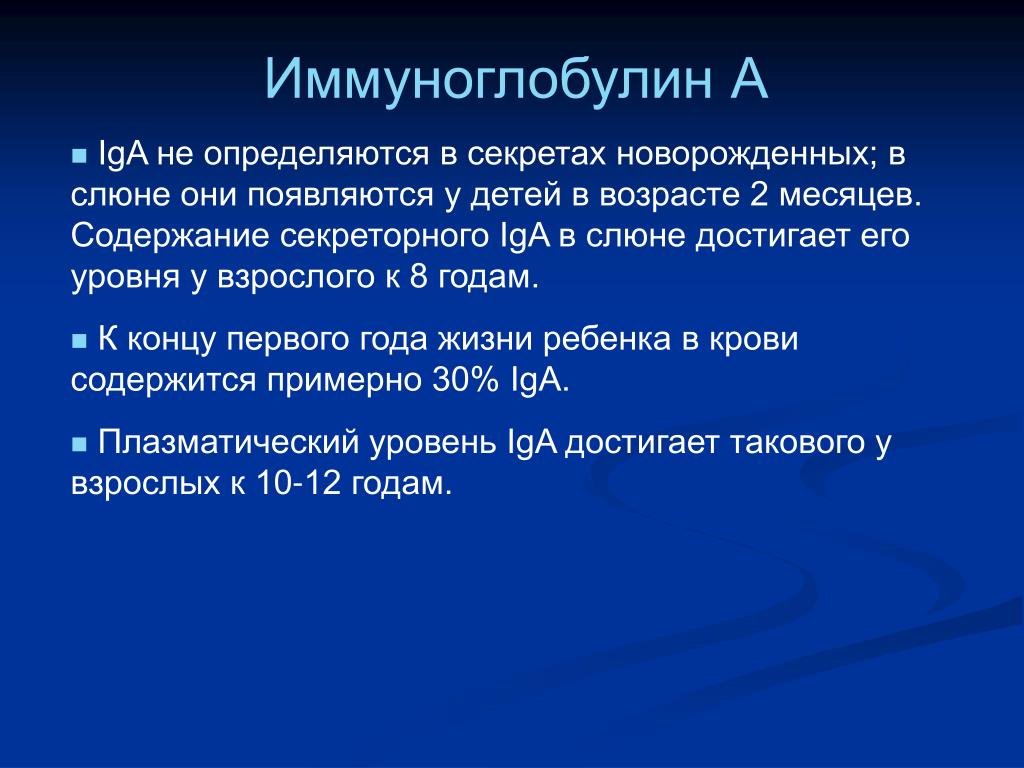 Иммуноглобулин А

■ IgA не определяются в секретах новорожденных; в слюне они появляются у детей в возрасте 2 месяцев. Содержание секреторного IgA в слюне достигает его уровня у взрослого к 8 годам.

■ К концу первого года жизни ребенка в крови содержится примерно 30% IgA.

■ Плазматический уровень IgA достигает такового у взрослых к 10-12 годам.